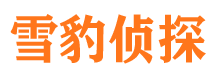 雪豹侦探